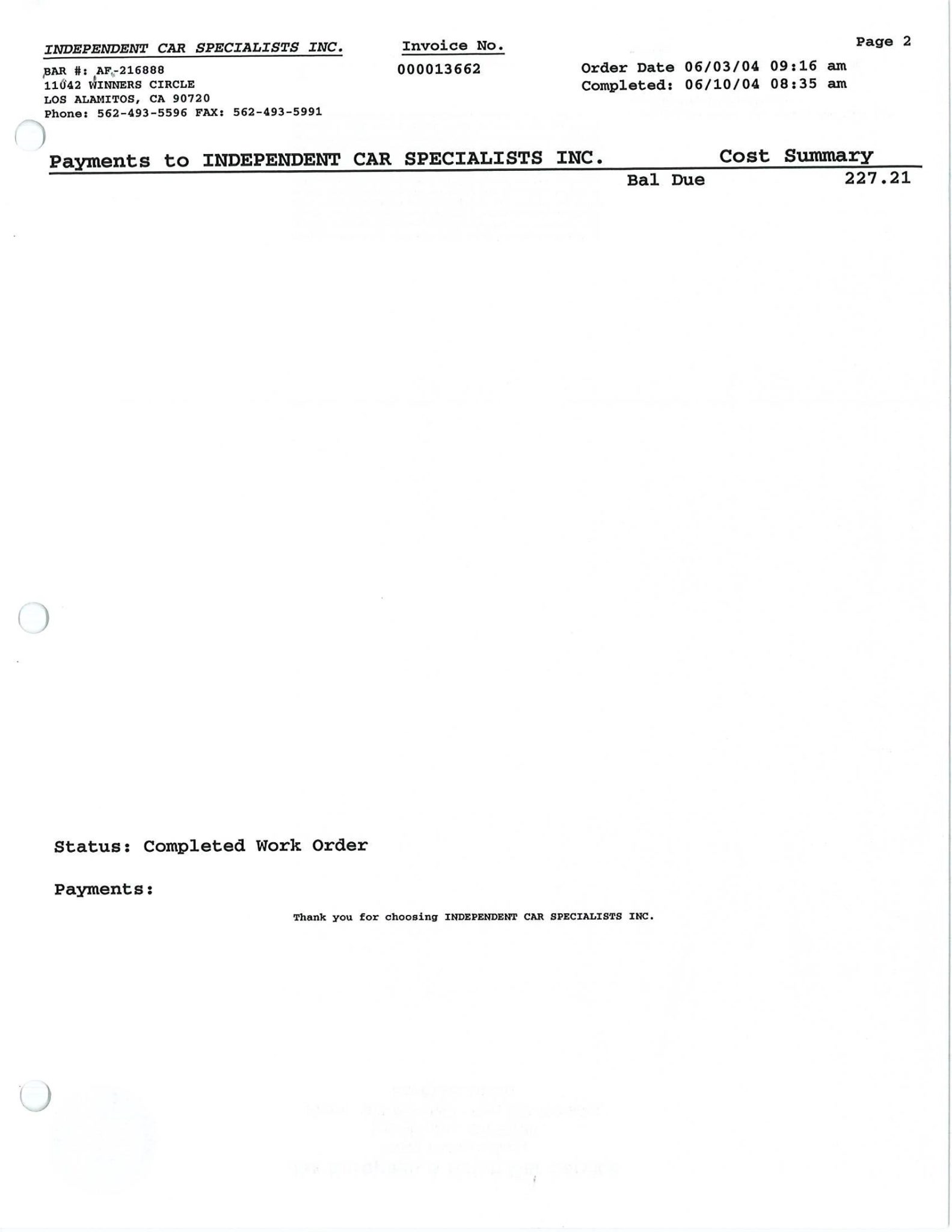 INDEPENDENT CAR SPECIALISTS INC.
BAR #: AF-216888
11042 WINNERS CIRCLE
LOS ALAMITOS, CA 90720
Phone: 562-493-5596 FAX: 562-493-5991

Invoice No.
000013662

Page 2

Order Date 06/03/04 09:16 am
Completed: 06/10/04 08:35 am

Payments to INDEPENDENT CAR SPECIALISTS INC.

Cost Summary

Bal Due 227.21

Status: Completed Work Order

Payments:

Thank you for choosing INDEPENDENT CAR SPECIALISTS INC.